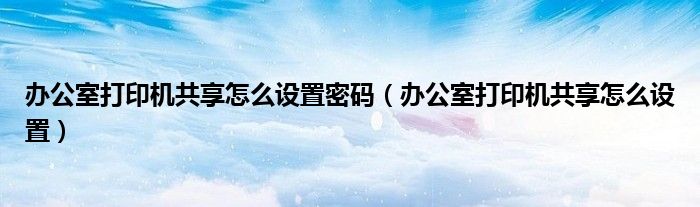 办公室打印机共享怎么设置密码（办公室打印机共享怎么设置）